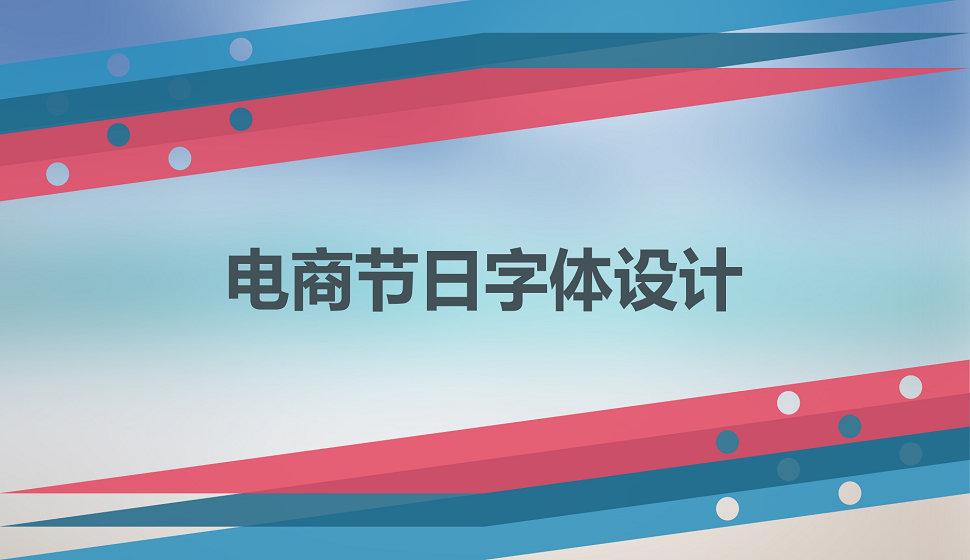 电商节日字体设计